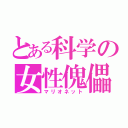 とある科学の女性傀儡
マリオネット